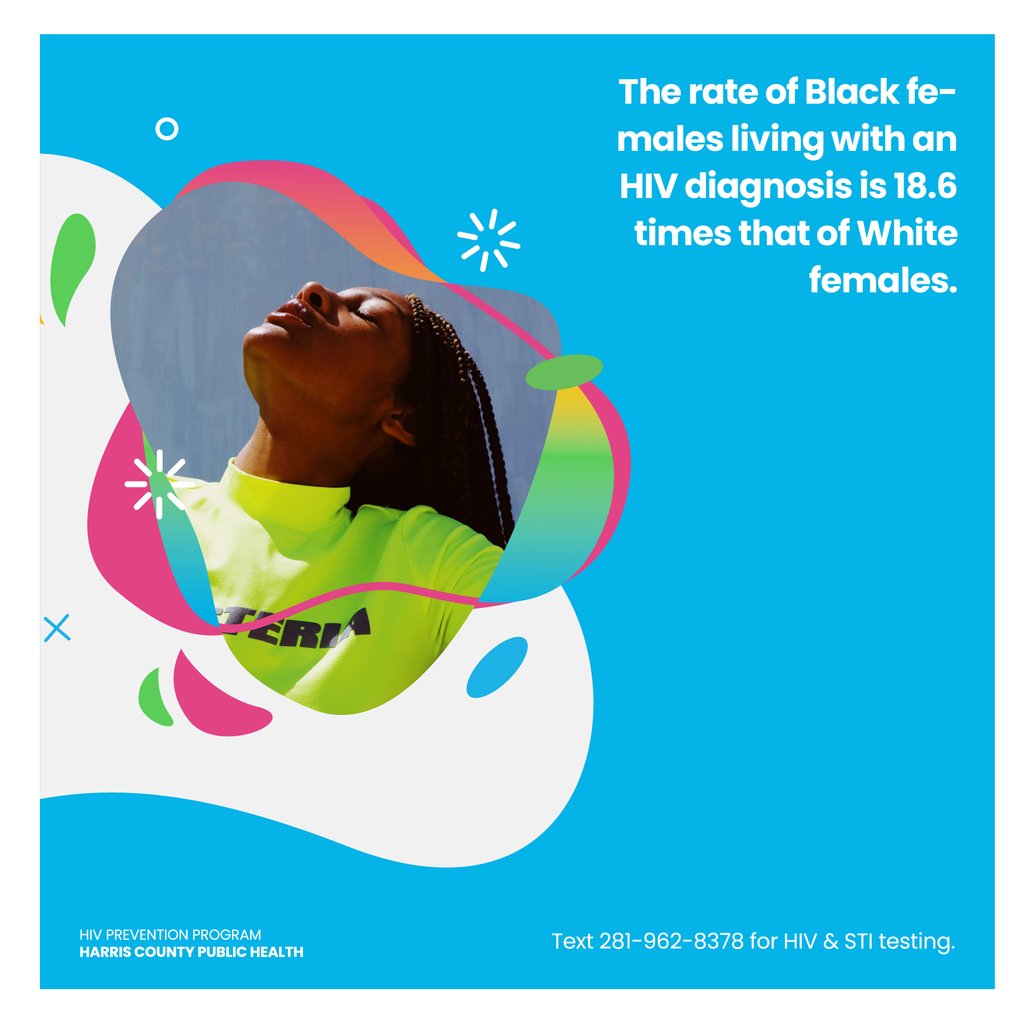 The rate of Black females living with an HIV diagnosis is 18.6 times that of White females.

TERIA

HIV PREVENTION PROGRAM
HARRIS COUNTY PUBLIC HEALTH

Text 281-962-8378 for HIV & STI testing.